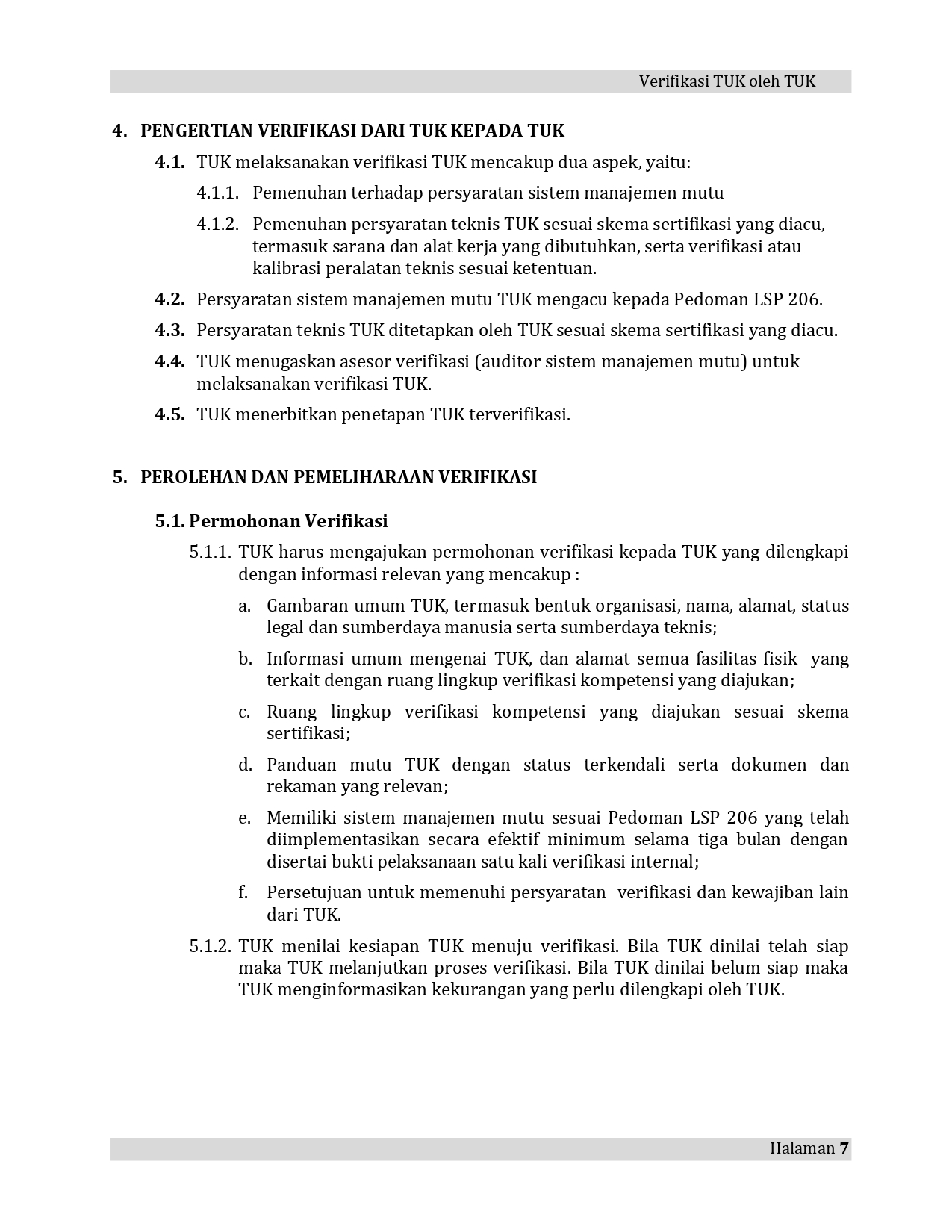 Verifikasi TUK oleh TUK

4. PENGERTIAN VERIFIKASI DARI TUK KEPADA TUK

4.1. TUK melaksanakan verifikasi TUK mencakup dua aspek, yaitu:

4.1.1. Pemenuhan terhadap persyaratan sistem manajemen mutu

4.1.2. Pemenuhan persyaratan teknis TUK sesuai skema sertifikasi yang diacu, termasuk sarana dan alat kerja yang dibutuhkan, serta verifikasi atau kalibrasi peralatan teknis sesuai ketentuan.

4.2. Persyaratan sistem manajemen mutu TUK mengacu kepada Pedoman LSP 206.

4.3. Persyaratan teknis TUK ditetapkan oleh TUK sesuai skema sertifikasi yang diacu.

4.4. TUK menugaskan asesor verifikasi (auditor sistem manajemen mutu) untuk melaksanakan verifikasi TUK.

4.5. TUK menerbitkan penetapan TUK terverifikasi.

5. PEROLEHAN DAN PEMELIHARAAN VERIFIKASI

5.1. Permohonan Verifikasi

5.1.1. TUK harus mengajukan permohonan verifikasi kepada TUK yang dilengkapi dengan informasi relevan yang mencakup :

a. Gambaran umum TUK, termasuk bentuk organisasi, nama, alamat, status legal dan sumberdaya manusia serta sumberdaya teknis;

b. Informasi umum mengenai TUK, dan alamat semua fasilitas fisik yang terkait dengan ruang lingkup verifikasi kompetensi yang diajukan;

c. Ruang lingkup verifikasi kompetensi yang diajukan sesuai skema sertifikasi;

d. Panduan mutu TUK dengan status terkendali serta dokumen dan rekaman yang relevan;

e. Memiliki sistem manajemen mutu sesuai Pedoman LSP 206 yang telah diimplementasikan secara efektif minimum selama tiga bulan dengan disertai bukti pelaksanaan satu kali verifikasi internal;

f. Persetujuan untuk memenuhi persyaratan verifikasi dan kewajiban lain dari TUK.

5.1.2. TUK menilai kesiapan TUK menuju verifikasi. Bila TUK dinilai telah siap maka TUK melanjutkan proses verifikasi. Bila TUK dinilai belum siap maka TUK menginformasikan kekurangan yang perlu dilengkapi oleh TUK.

Halaman 7